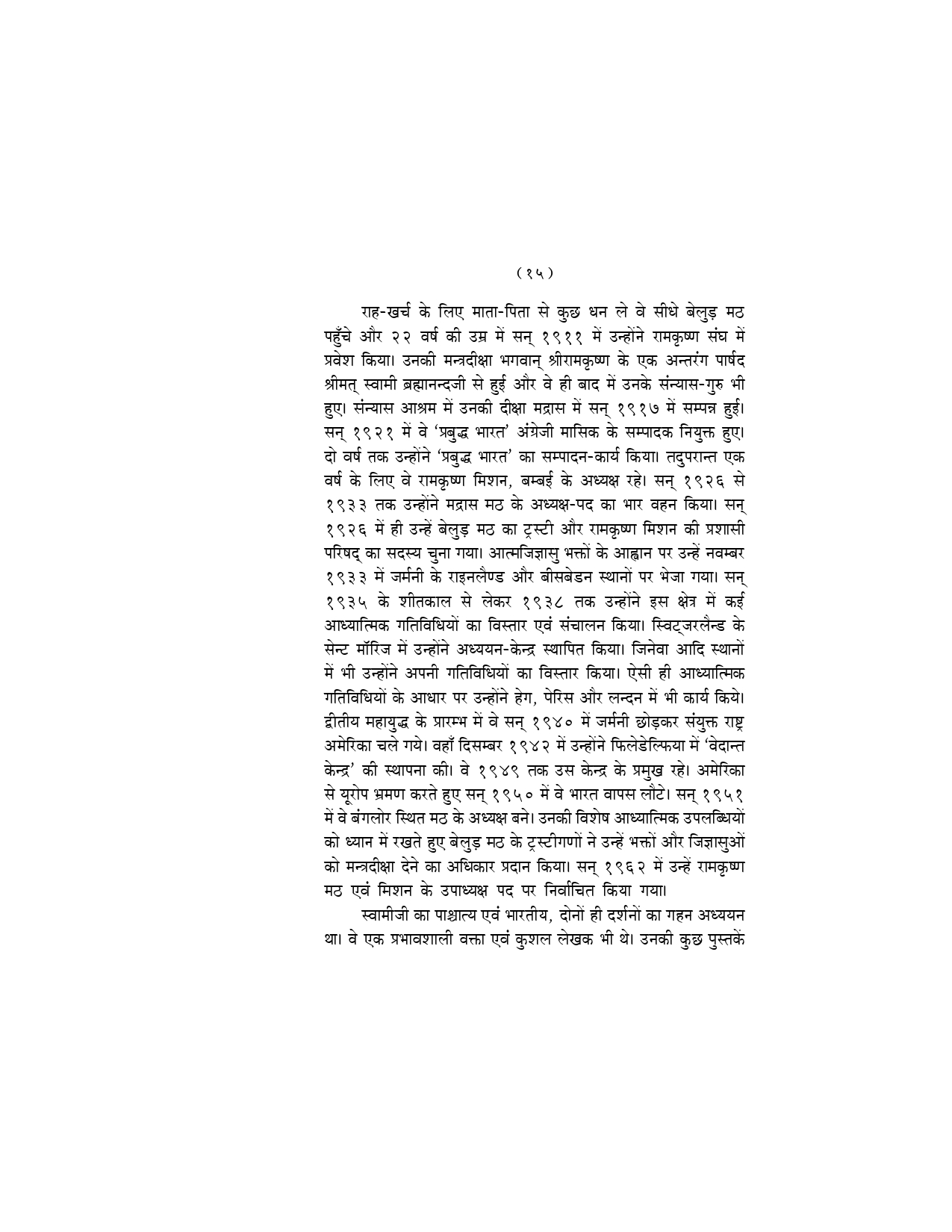 ( १५ )

राह-खर्च के लिए माता-पिता से कुछ धन ले वे सीधे बेलुड़ मठ पहुँचे और २२ वर्ष की उम्र में सन् १९११ में उन्होंने रामकृष्ण संघ में प्रवेश किया। उनकी मन्त्रदीक्षा भगवान् श्रीरामकृष्ण के एक अन्तरंग पार्षद श्रीमत् स्वामी ब्रह्मानन्दजी से हुई और वे ही बाद में उनके संन्यास-गुरु भी हुए। संन्यास आश्रम में उनकी दीक्षा मद्रास में सन् १९१७ में सम्पन्न हुई। सन् १९२१ में वे 'प्रबुद्ध भारत' अंग्रेजी मासिक के सम्पादक नियुक्त हुए। दो वर्ष तक उन्होंने 'प्रबुद्ध भारत' का सम्पादन-कार्य किया। तदुपरान्त एक वर्ष के लिए वे रामकृष्ण मिशन, बम्बई के अध्यक्ष रहे। सन् १९२६ से १९३३ तक उन्होंने मद्रास मठ के अध्यक्ष-पद का भार वहन किया। सन् १९२६ में ही उन्हें बेलुड़ मठ का ट्रस्टी और रामकृष्ण मिशन की प्रशासी परिषद् का सदस्य चुना गया। आत्मजिज्ञासु भक्तों के आह्वान पर उन्हें नवम्बर १९३३ में जर्मनी के राइनलैण्ड और बीसबेडन स्थानों पर भेजा गया। सन् १९३५ के शीतकाल से लेकर १९३८ तक उन्होंने इस क्षेत्र में कई आध्यात्मिक गतिविधियों का विस्तार एवं संचालन किया। स्विट्जरलैन्ड के सेन्ट मॉरिज में उन्होंने अध्ययन-केन्द्र स्थापित किया। जिनेवा आदि स्थानों में भी उन्होंने अपनी गतिविधियों का विस्तार किया। ऐसी ही आध्यात्मिक गतिविधियों के आधार पर उन्होंने हेग, पेरिस और लन्दन में भी कार्य किये। द्वीतीय महायुद्ध के प्रारम्भ में वे सन् १९४० में जर्मनी छोड़कर संयुक्त राष्ट्र अमेरिका चले गये। वहाँ दिसम्बर १९४२ में उन्होंने फिलेडेल्फिया में 'वेदान्त केन्द्र' की स्थापना की। वे १९४९ तक उस केन्द्र के प्रमुख रहे। अमेरिका से यूरोप भ्रमण करते हुए सन् १९५० में वे भारत वापस लौटे। सन् १९५१ में वे बंगलोर स्थित मठ के अध्यक्ष बने। उनकी विशेष आध्यात्मिक उपलब्धियों को ध्यान में रखते हुए बेलुड़ मठ के ट्रस्टीगणों ने उन्हें भक्तों और जिज्ञासुओं को मन्त्रदीक्षा देने का अधिकार प्रदान किया। सन् १९६२ में उन्हें रामकृष्ण मठ एवं मिशन के उपाध्यक्ष पद पर निर्वाचित किया गया।

स्वामीजी का पाश्चात्य एवं भारतीय, दोनों ही दर्शनों का गहन अध्ययन था। वे एक प्रभावशाली वक्ता एवं कुशल लेखक भी थे। उनकी कुछ पुस्तकें